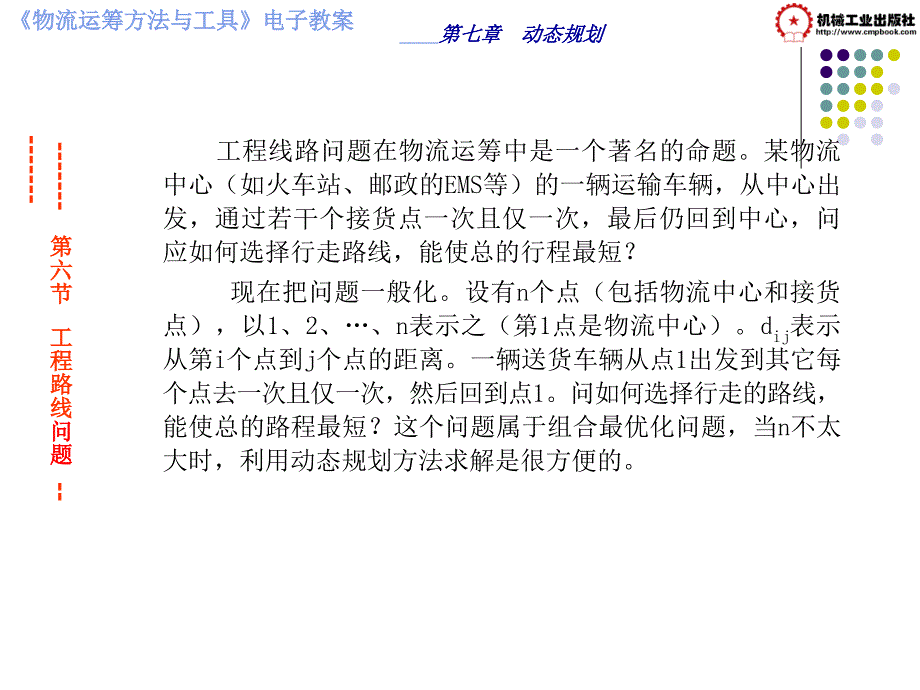 《物流运筹方法与工具》电子教案

第七章 动态规划

机械工业出版社
http://www.cmpbook.com

第六节 工程路线问题

工程线路问题在物流运筹中是一个著名的命题。某物流中心（如火车站、邮政的EMS等）的一辆运输车辆，从中心出发，通过若干个接货点一次且仅一次，最后仍回到中心，问应如何选择行走路线，能使总的行程最短？

现在把问题一般化。设有n个点（包括物流中心和接货点），以1、2、…、n表示之（第1点是物流中心）。$d_{ij}$表示从第i个点到j个点的距离。一辆送货车辆从点1出发到其它每个点去一次且仅一次，然后回到点1。问如何选择行走的路线，能使总的路程最短？这个问题属于组合最优化问题，当n不太大时，利用动态规划方法求解是很方便的。